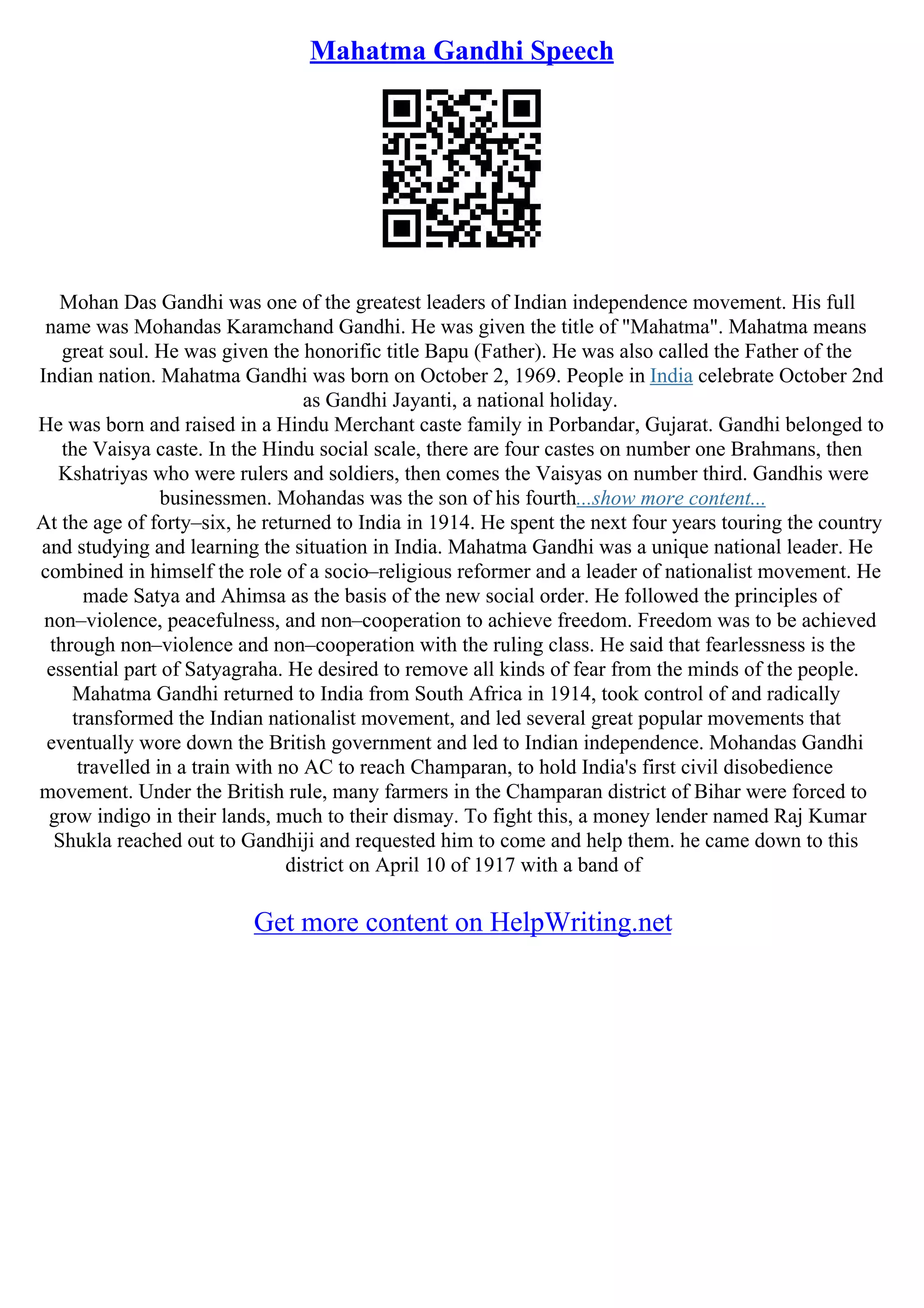 Mahatma Gandhi Speech

Mohan Das Gandhi was one of the greatest leaders of Indian independence movement. His full name was Mohandas Karamchand Gandhi. He was given the title of "Mahatma". Mahatma means great soul. He was given the honorific title Bapu (Father). He was also called the Father of the Indian nation. Mahatma Gandhi was born on October 2, 1969. People in India celebrate October 2nd as Gandhi Jayanti, a national holiday.
He was born and raised in a Hindu Merchant caste family in Porbandar, Gujarat. Gandhi belonged to the Vaisya caste. In the Hindu social scale, there are four castes on number one Brahmans, then Kshatriyas who were rulers and soldiers, then comes the Vaisyas on number third. Gandhis were businessmen. Mohandas was the son of his fourth...show more content...
At the age of forty–six, he returned to India in 1914. He spent the next four years touring the country and studying and learning the situation in India. Mahatma Gandhi was a unique national leader. He combined in himself the role of a socio–religious reformer and a leader of nationalist movement. He made Satya and Ahimsa as the basis of the new social order. He followed the principles of non–violence, peacefulness, and non–cooperation to achieve freedom. Freedom was to be achieved through non–violence and non–cooperation with the ruling class. He said that fearlessness is the essential part of Satyagraha. He desired to remove all kinds of fear from the minds of the people. Mahatma Gandhi returned to India from South Africa in 1914, took control of and radically transformed the Indian nationalist movement, and led several great popular movements that eventually wore down the British government and led to Indian independence. Mohandas Gandhi travelled in a train with no AC to reach Champaran, to hold India's first civil disobedience movement. Under the British rule, many farmers in the Champaran district of Bihar were forced to grow indigo in their lands, much to their dismay. To fight this, a money lender named Raj Kumar Shukla reached out to Gandhiji and requested him to come and help them. he came down to this district on April 10 of 1917 with a band of

Get more content on HelpWriting.net